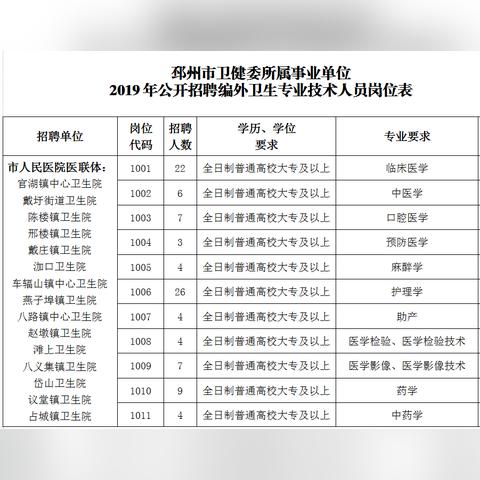 邳州市卫健委所属事业单位
2019 年公开招聘编外卫生专业技术人员岗位表

| 招聘单位 | 岗位代码 | 招聘人数 | 学历、学位要求 | 专业要求 |
|---|---|---|---|---|
| 市人民医院医联体：官湖镇中心卫生院 戴圩街道卫生院 陈楼镇卫生院 邢楼镇卫生院 戴庄镇卫生院 泇口卫生院 车辐山镇中心卫生院 燕子埠镇卫生院 八路镇中心卫生院 赵墩镇卫生院 滩上卫生院 八义集镇卫生院 岱山卫生院 议堂镇卫生院 占城镇卫生院 | 1001 | 22 | 全日制普通高校大专及以上 | 临床医学 |
| | 1002 | 6 | 全日制普通高校大专及以上 | 中医学 |
| | 1003 | 7 | 全日制普通高校大专及以上 | 口腔医学 |
| | 1004 | 3 | 全日制普通高校大专及以上 | 预防医学 |
| | 1005 | 4 | 全日制普通高校大专及以上 | 麻醉学 |
| | 1006 | 26 | 全日制普通高校大专及以上 | 护理学 |
| | 1007 | 4 | 全日制普通高校大专及以上 | 助产 |
| | 1008 | 4 | 全日制普通高校大专及以上 | 医学检验、医学检验技术 |
| | 1009 | 7 | 全日制普通高校大专及以上 | 医学影像、医学影像技术 |
| | 1010 | 9 | 全日制普通高校大专及以上 | 药学 |
| | 1011 | 4 | 全日制普通高校大专及以上 | 中药学 |